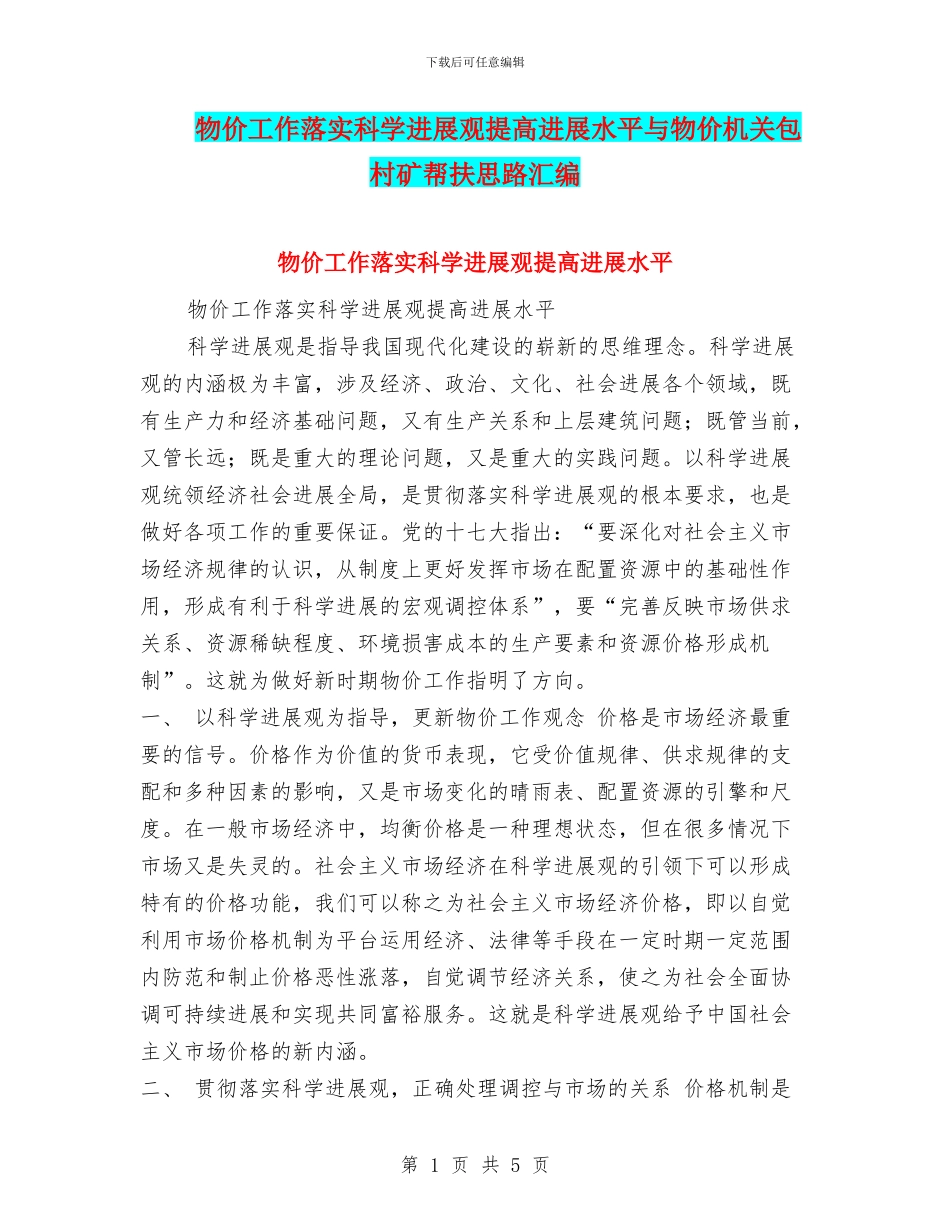 下载后可任意编辑

物价工作落实科学进展观提高进展水平与物价机关包村矿帮扶思路汇编

物价工作落实科学进展观提高进展水平

物价工作落实科学进展观提高进展水平

科学进展观是指导我国现代化建设的崭新的思维理念。科学进展观的内涵极为丰富，涉及经济、政治、文化、社会进展各个领域，既有生产力和经济基础问题，又有生产关系和上层建筑问题；既管当前，又管长远；既是重大的理论问题，又是重大的实践问题。以科学进展观统领经济社会进展全局，是贯彻落实科学进展观的根本要求，也是做好各项工作的重要保证。党的十七大指出：“要深化对社会主义市场经济规律的认识，从制度上更好发挥市场在配置资源中的基础性作用，形成有利于科学进展的宏观调控体系”，要“完善反映市场供求关系、资源稀缺程度、环境损害成本的生产要素和资源价格形成机制”。这就为做好新时期物价工作指明了方向。

一、 以科学进展观为指导，更新物价工作观念 价格是市场经济最重要的信号。价格作为价值的货币表现，它受价值规律、供求规律的支配和多种因素的影响，又是市场变化的晴雨表、配置资源的引擎和尺度。在一般市场经济中，均衡价格是一种理想状态，但在很多情况下市场又是失灵的。社会主义市场经济在科学进展观的引领下可以形成特有的价格功能，我们可以称之为社会主义市场经济价格，即以自觉利用市场价格机制为平台运用经济、法律等手段在一定时期一定范围内防范和制止价格恶性涨落，自觉调节经济关系，使之为社会全面协调可持续进展和实现共同富裕服务。这就是科学进展观给予中国社会主义市场价格的新内涵。

二、 贯彻落实科学进展观，正确处理调控与市场的关系 价格机制是

第 1 页 共 5 页